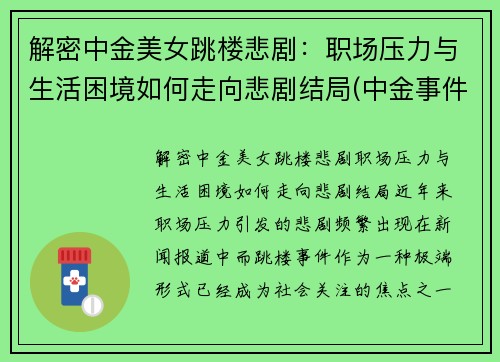 解密中金美女跳楼悲剧：职场压力与生活困境如何走向悲剧结局(中金事件

解密中金美女跳楼悲剧职场压力与生活困境如何走向悲剧结局近年来职场压力引发的悲剧频繁出现在新闻报道中而跳楼事件作为一种极端形式已经成为社会关注的焦点之一